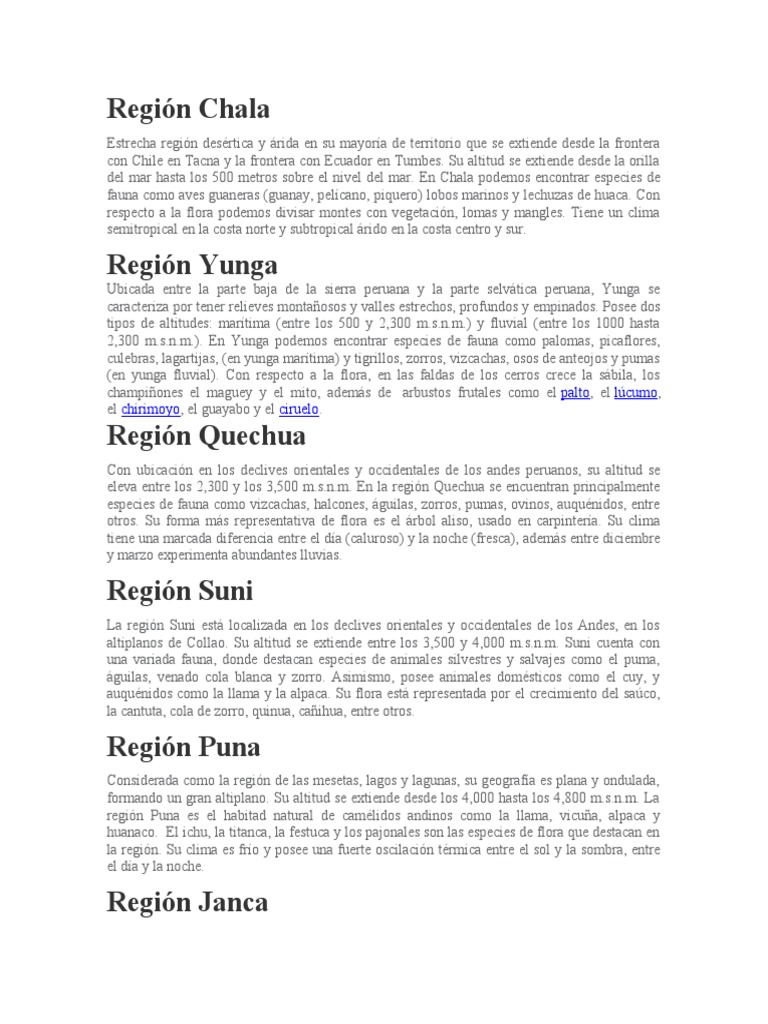 Región Chala

Estrecha región desértica y árida en su mayoría de territorio que se extiende desde la frontera con Chile en Tacna y la frontera con Ecuador en Tumbes. Su altitud se extiende desde la orilla del mar hasta los 500 metros sobre el nivel del mar. En Chala podemos encontrar especies de fauna como aves guaneras (guanay, pelícano, piquero) lobos marinos y lechuzas de huaca. Con respecto a la flora podemos divisar montes con vegetación, lomas y mangles. Tiene un clima semitropical en la costa norte y subtropical árido en la costa centro y sur.

Región Yunga

Ubicada entre la parte baja de la sierra peruana y la parte selvática peruana, Yunga se caracteriza por tener relieves montañosos y valles estrechos, profundos y empinados. Posee dos tipos de altitudes: marítima (entre los 500 y 2,300 m.s.n.m.) y fluvial (entre los 1000 hasta 2,300 m.s.n.m.). En Yunga podemos encontrar especies de fauna como palomas, picaflores, culebras, lagartijas, (en yunga marítima) y tigrillos, zorros, vizcachas, osos de anteojos y pumas (en yunga fluvial). Con respecto a la flora, en las faldas de los cerros crece la sábila, los champiñones el maguey y el mito, además de arbustos frutales como el palto, el lúcumo, el chirimoyo, el guayabo y el ciruelo.

Región Quechua

Con ubicación en los declives orientales y occidentales de los andes peruanos, su altitud se eleva entre los 2,300 y los 3,500 m.s.n.m. En la región Quechua se encuentran principalmente especies de fauna como vizcachas, halcones, águilas, zorros, pumas, ovinos, auquénidos, entre otros. Su forma más representativa de flora es el árbol aliso, usado en carpintería. Su clima tiene una marcada diferencia entre el día (caluroso) y la noche (fresca), además entre diciembre y marzo experimenta abundantes lluvias.

Región Suni

La región Suni está localizada en los declives orientales y occidentales de los Andes, en los altiplanos de Collao. Su altitud se extiende entre los 3,500 y 4,000 m.s.n.m. Suni cuenta con una variada fauna, donde destacan especies de animales silvestres y salvajes como el puma, águilas, venado cola blanca y zorro. Asimismo, posee animales domésticos como el cuy, y auquénidos como la llama y la alpaca. Su flora está representada por el crecimiento del saúco, la cantuta, cola de zorro, quinua, cañihua, entre otros.

Región Puna

Considerada como la región de las mesetas, lagos y lagunas, su geografía es plana y ondulada, formando un gran altiplano. Su altitud se extiende desde los 4,000 hasta los 4,800 m.s.n.m. La región Puna es el habitad natural de camélidos andinos como la llama, vicuña, alpaca y huanaco. El ichu, la titanca, la festuca y los pajonales son las especies de flora que destacan en la región. Su clima es frío y posee una fuerte oscilación térmica entre el sol y la sombra, entre el día y la noche.

Región Janca